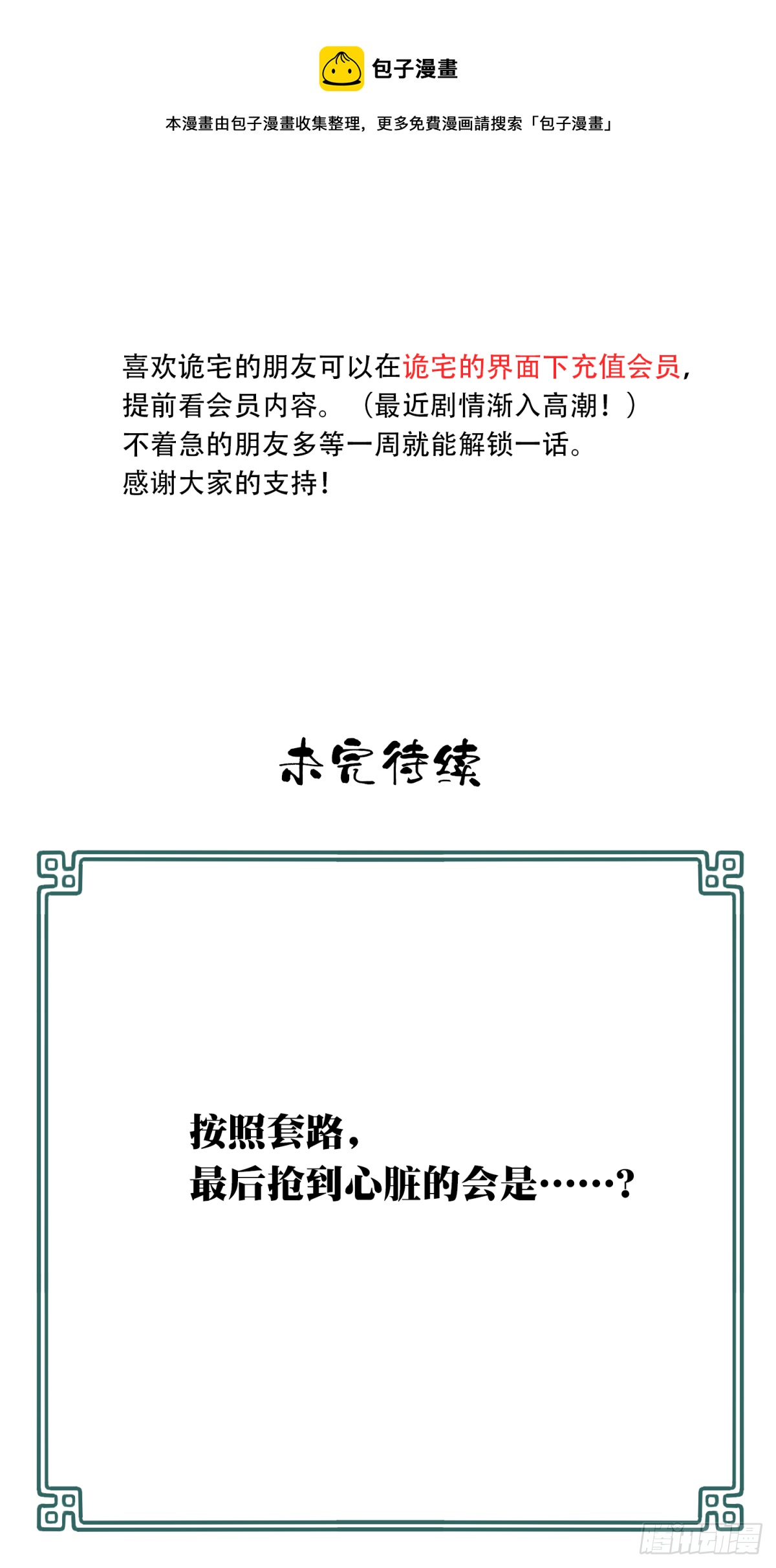 包子漫畫

本漫畫由包子漫畫收集整理，更多免費漫画請搜索「包子漫畫」

喜欢诡宅的朋友可以在诡宅的界面下充值会员，提前看会员内容。（最近剧情渐入高潮！）
不着急的朋友多等一周就能解锁一话。
感谢大家的支持！

未完待续

按照套路，
最后抢到心脏的会是……？

腾讯动漫